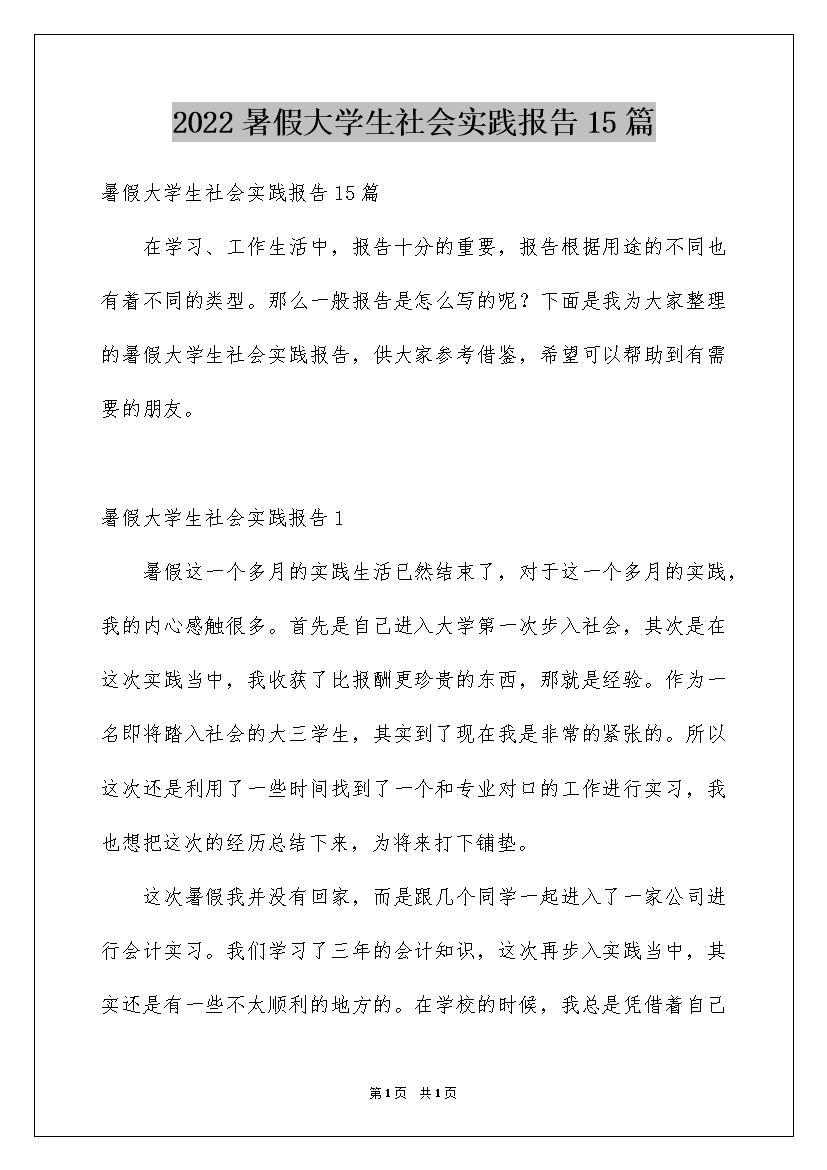 2022暑假大学生社会实践报告15篇

暑假大学生社会实践报告15篇

在学习、工作生活中，报告十分的重要，报告根据用途的不同也有着不同的类型。那么一般报告是怎么写的呢？下面是我为大家整理的暑假大学生社会实践报告，供大家参考借鉴，希望可以帮助到有需要的朋友。

暑假大学生社会实践报告1

暑假这一个多月的实践生活已然结束了，对于这一个多月的实践，我的内心感触很多。首先是自己进入大学第一次步入社会，其次是在这次实践当中，我收获了比报酬更珍贵的东西，那就是经验。作为一名即将踏入社会的大三学生，其实到了现在我是非常的紧张的。所以这次还是利用了一些时间找到了一个和专业对口的工作进行实习，我也想把这次的经历总结下来，为将来打下铺垫。

这次暑假我并没有回家，而是跟几个同学一起进入了一家公司进行会计实习。我们学习了三年的会计知识，这次再步入实践当中，其实还是有一些不太顺利的地方的。在学校的时候，我总是凭借着自己

第1页 共1页